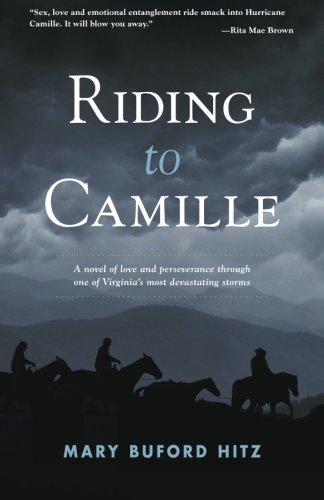 "Sex, love and emotional entanglement ride smack into Hurricane Camille. It will blow you away."
—Rita Mae Brown

RIDING
to
CAMILLE

A novel of love and perseverance through one of Virginia's most devastating storms

MARY BUFORD HITZ